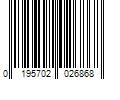 0 195702 026868